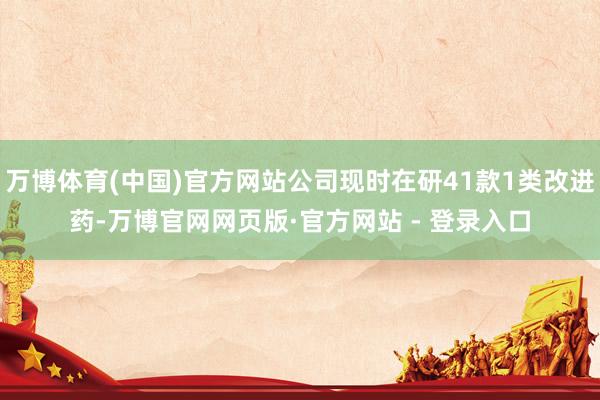 万博体育(中国)官方网站公司现时在研41款1类改进药-万博官网网页版·官方网站 - 登录入口